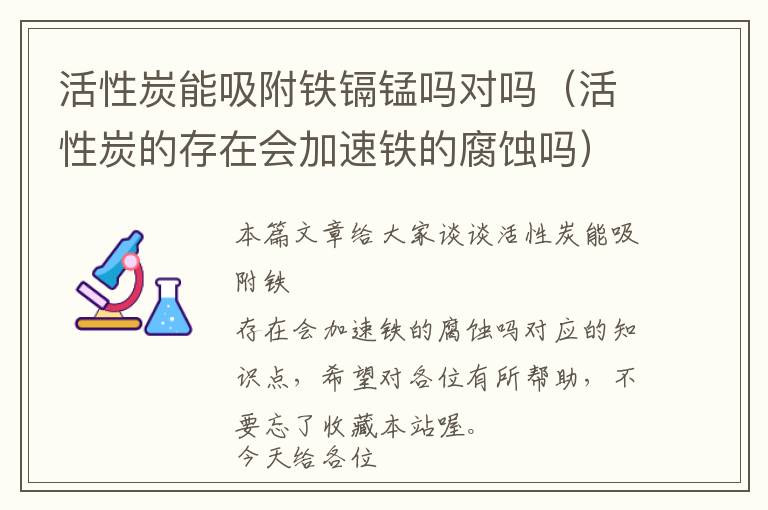 活性炭能吸附铁镉锰吗对吗（活性炭的存在会加速铁的腐蚀吗）

本篇文章给大家谈谈活性炭能吸附铁
存在会加速铁的腐蚀吗对应的知识点，希望对各位有所帮助，不要忘了收藏本站喔。
今天给各位